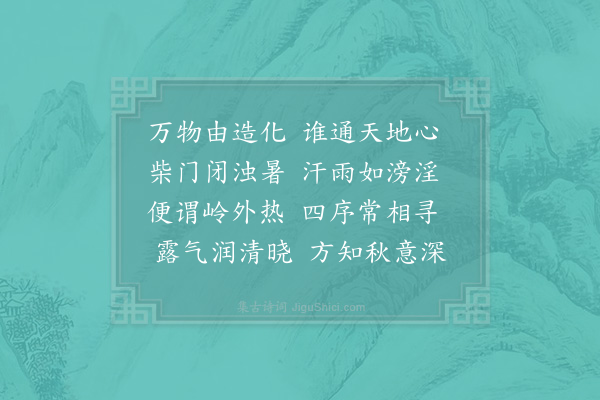 万物由造化　谁通天地心
柴门闭浊暑　汗雨如滂淫
便谓岭外热　四序常相寻
露气润清晓　方知秋意深

集古诗词 JiguShici.com